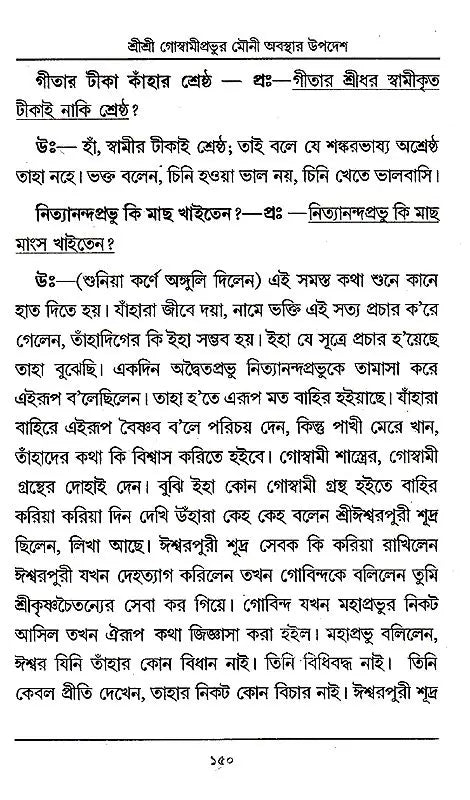 শ্রীশ্রী গোস্বামীপ্রভুর মৌনী অবস্থার উপদেশ

গীতার টীকা কাঁহার শ্রেষ্ঠ — প্রঃ—গীতার শ্রীধর স্বামীকৃত টীকাই নাকি শ্রেষ্ঠ?

উঃ— হাঁ, স্বামীর টীকাই শ্রেষ্ঠ; তাই বলে যে শঙ্করভাষ্য অশ্রেষ্ঠ তাহা নহে। ভক্ত বলেন, চিনি হওয়া ভাল নয়, চিনি খেতে ভালবাসি।

নিত্যানন্দপ্রভু কি মাছ খাইতেন?—প্রঃ —নিত্যানন্দপ্রভু কি মাছ মাংস খাইতেন?

উঃ—(শুনিয়া কর্ণে অঙ্গুলি দিলেন) এই সমস্ত কথা শুনে কানে হাত দিতে হয়। যাঁহারা জীবে দয়া, নামে ভক্তি এই সত্য প্রচার ক'রে গেলেন, তাঁহাদিগের কি ইহা সম্ভব হয়। ইহা যে সূত্রে প্রচার হ'য়েছে তাহা বুঝেছি। একদিন অদ্বৈতপ্রভু নিত্যানন্দপ্রভুকে তামাসা করে এইরূপ ব'লেছিলেন। তাহা হ'তে এরূপ মত বাহির হইয়াছে। যাঁহারা বাহিরে এইরূপ বৈষ্ণব ব'লে পরিচয় দেন, কিন্তু পাখী মেরে খান, তাঁহাদের কথা কি বিশ্বাস করিতে হইবে। গোস্বামী শাস্ত্রের, গোস্বামী গ্রন্থের দোহাই দেন। বুঝি ইহা কোন গোস্বামী গ্রন্থ হইতে বাহির করিয়া করিয়া দিন দেখি উঁহারা কেহ কেহ বলেন শ্রীঈশ্বরপুরী শূদ্র ছিলেন, লিখা আছে। ঈশ্বরপুরী শূদ্র সেবক কি করিয়া রাখিলেন ঈশ্বরপুরী যখন দেহত্যাগ করিলেন তখন গোবিন্দকে বলিলেন তুমি শ্রীকৃষ্ণচৈতন্যের সেবা কর গিয়ে। গোবিন্দ যখন মহাপ্রভুর নিকট আসিল তখন ঐরূপ কথা জিজ্ঞাসা করা হইল। মহাপ্রভু বলিলেন, ঈশ্বর যিনি তাঁহার কোন বিধান নাই। তিনি বিধিবদ্ধ নাই। তিনি কেবল প্রীতি দেখেন, তাহার নিকট কোন বিচার নাই। ঈশ্বরপুরী শূদ্র

১৫০